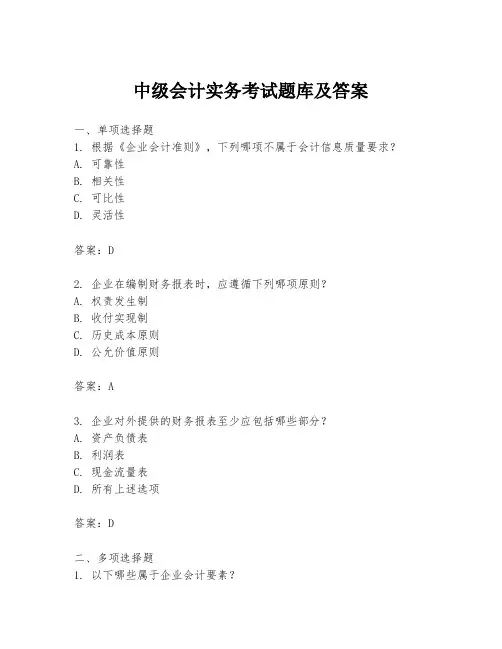 中级会计实务考试题库及答案

一、单项选择题
1. 根据《企业会计准则》，下列哪项不属于会计信息质量要求？
A. 可靠性
B. 相关性
C. 可比性
D. 灵活性

答案：D

2. 企业在编制财务报表时，应遵循下列哪项原则？
A. 权责发生制
B. 收付实现制
C. 历史成本原则
D. 公允价值原则

答案：A

3. 企业对外提供的财务报表至少应包括哪些部分？
A. 资产负债表
B. 利润表
C. 现金流量表
D. 所有上述选项

答案：D

二、多项选择题
1. 以下哪些属于企业会计要素？